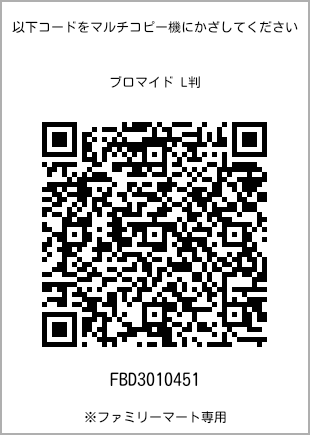 以下コードをマルチコピー機にかざしてください

ブロマイド L判

FBD3010451

※ファミリーマート専用